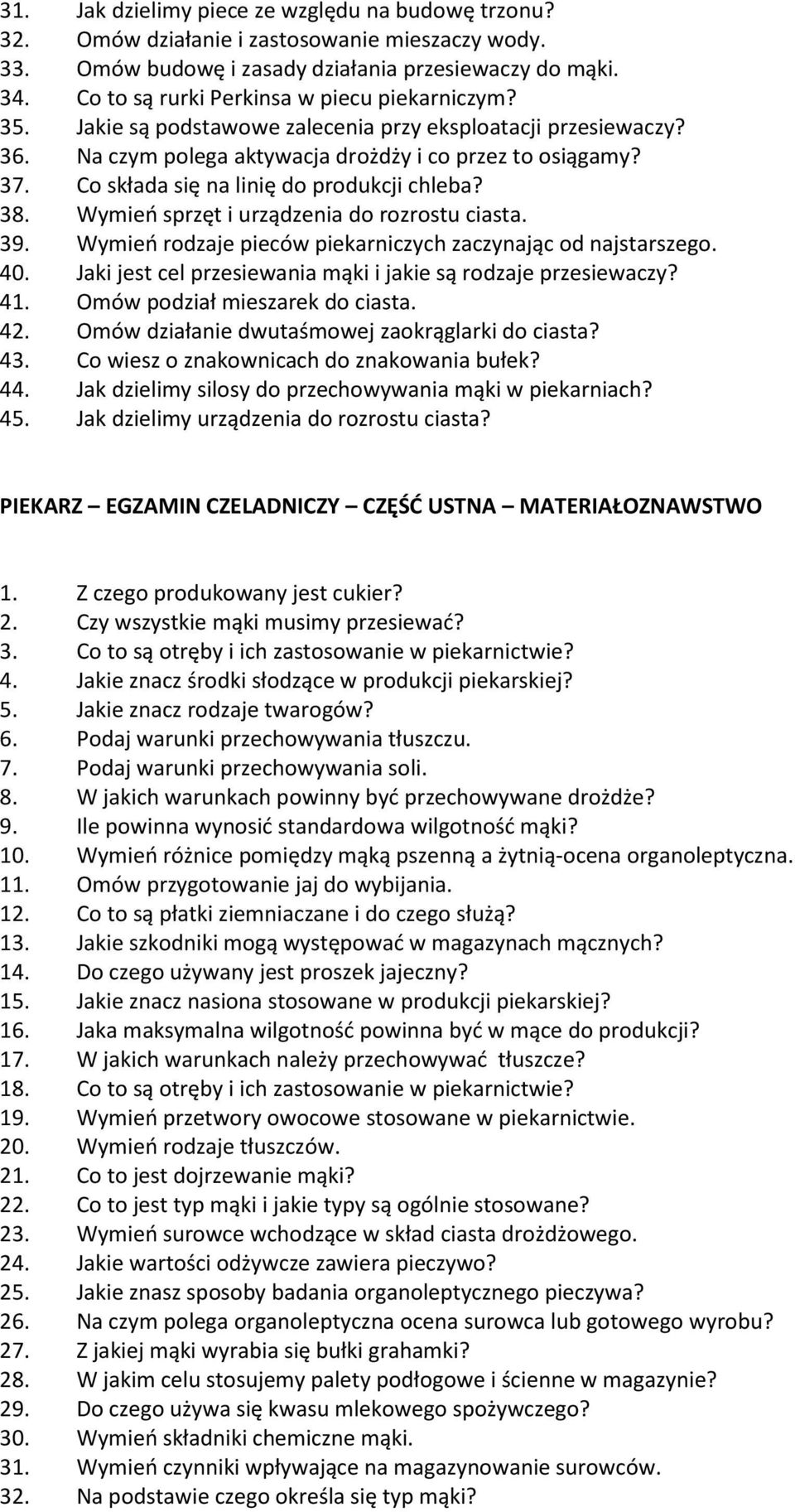 31. Jak dzielimy piece ze względu na budowę trzonu?
32. Omów działanie i zastosowanie mieszaczy wody.
33. Omów budowę i zasady działania przesiewaczy do mąki.
34. Co to są rurki Perkinsa w piecu piekarniczym?
35. Jakie są podstawowe zalecenia przy eksploatacji przesiewaczy?
36. Na czym polega aktywacja drożdży i co przez to osiągamy?
37. Co składa się na linię do produkcji chleba?
38. Wymień sprzęt i urządzenia do rozrostu ciasta.
39. Wymień rodzaje pieców piekarniczych zaczynając od najstarszego.
40. Jaki jest cel przesiewania mąki i jakie są rodzaje przesiewaczy?
41. Omów podział mieszarek do ciasta.
42. Omów działanie dwutaśmowej zaokrąglarki do ciasta?
43. Co wiesz o znakownicach do znakowania bułek?
44. Jak dzielimy silosy do przechowywania mąki w piekarniach?
45. Jak dzielimy urządzenia do rozrostu ciasta?

PIEKARZ – EGZAMIN CZELADNICZY – CZĘŚĆ USTNA – MATERIAŁOZNAWSTWO

1. Z czego produkowany jest cukier?
2. Czy wszystkie mąki musimy przesiewać?
3. Co to są otręby i ich zastosowanie w piekarnictwie?
4. Jakie znacz środki słodzące w produkcji piekarskiej?
5. Jakie znacz rodzaje twarogów?
6. Podaj warunki przechowywania tłuszczu.
7. Podaj warunki przechowywania soli.
8. W jakich warunkach powinny być przechowywane drożdże?
9. Ile powinna wynosić standardowa wilgotność mąki?
10. Wymień różnice pomiędzy mąką pszenną a żytnią-ocena organoleptyczna.
11. Omów przygotowanie jaj do wybijania.
12. Co to są płatki ziemniaczane i do czego służą?
13. Jakie szkodniki mogą występować w magazynach mącznych?
14. Do czego używany jest proszek jajeczny?
15. Jakie znacz nasiona stosowane w produkcji piekarskiej?
16. Jaka maksymalna wilgotność powinna być w mące do produkcji?
17. W jakich warunkach należy przechowywać tłuszcze?
18. Co to są otręby i ich zastosowanie w piekarnictwie?
19. Wymień przetwory owocowe stosowane w piekarnictwie.
20. Wymień rodzaje tłuszczów.
21. Co to jest dojrzewanie mąki?
22. Co to jest typ mąki i jakie typy są ogólnie stosowane?
23. Wymień surowce wchodzące w skład ciasta drożdżowego.
24. Jakie wartości odżywcze zawiera pieczywo?
25. Jakie znasz sposoby badania organoleptycznego pieczywa?
26. Na czym polega organoleptyczna ocena surowca lub gotowego wyrobu?
27. Z jakiej mąki wyrabia się bułki grahamki?
28. W jakim celu stosujemy palety podłogowe i ścienne w magazynie?
29. Do czego używa się kwasu mlekowego spożywczego?
30. Wymień składniki chemiczne mąki.
31. Wymień czynniki wpływające na magazynowanie surowców.
32. Na podstawie czego określa się typ mąki?